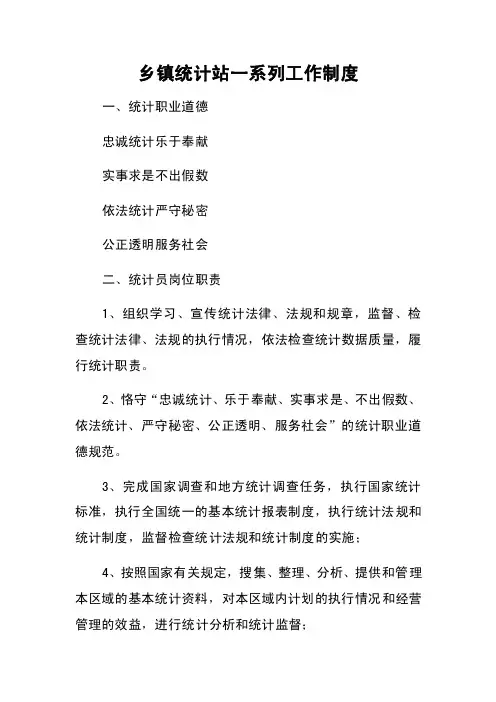 乡镇统计站一系列工作制度

一、统计职业道德

忠诚统计乐于奉献

实事求是不出假数

依法统计严守秘密

公正透明服务社会

二、统计员岗位职责

1、组织学习、宣传统计法律、法规和规章，监督、检查统计法律、法规的执行情况，依法检查统计数据质量，履行统计职责。

2、恪守“忠诚统计、乐于奉献、实事求是、不出假数、依法统计、严守秘密、公正透明、服务社会”的统计职业道德规范。

3、完成国家调查和地方统计调查任务，执行国家统计标准，执行全国统一的基本统计报表制度，执行统计法规和统计制度，监督检查统计法规和统计制度的实施；

4、按照国家有关规定，搜集、整理、分析、提供和管理本区域的基本统计资料，对本区域内计划的执行情况和经营管理的效益，进行统计分析和统计监督；